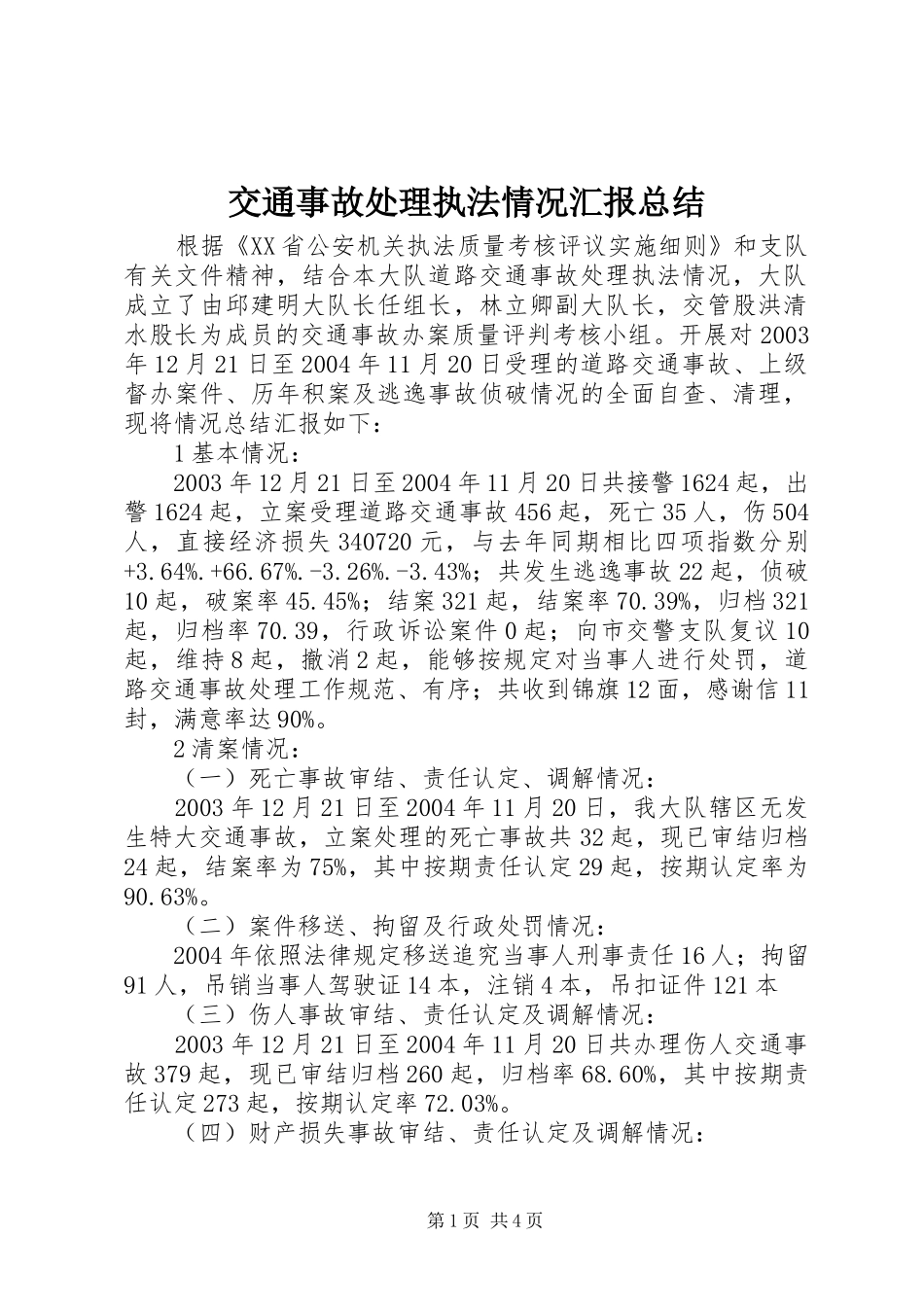 交通事故处理执法情况汇报总结

根据《XX省公安机关执法质量考核评议实施细则》和支队有关文件精神，结合本大队道路交通事故处理执法情况，大队成立了由邱建明大队长任组长，林立卿副大队长，交管股洪清水股长为成员的交通事故办案质量评判考核小组。开展对2003年12月21日至2004年11月20日受理的道路交通事故、上级督办案件、历年积案及逃逸事故侦破情况的全面自查、清理，现将情况总结汇报如下：

1基本情况：

2003年12月21日至2004年11月20日共接警1624起，出警1624起，立案受理道路交通事故456起，死亡35人，伤504人，直接经济损失340720元，与去年同期相比四项指数分别+3.64%.+66.67%.-3.26%.-3.43%；共发生逃逸事故22起，侦破10起，破案率45.45%；结案321起，结案率70.39%，归档321起，归档率70.39，行政诉讼案件0起；向市交警支队复议10起，维持8起，撤消2起，能够按规定对当事人进行处罚，道路交通事故处理工作规范、有序；共收到锦旗12面，感谢信11封，满意率达90%。

2清案情况：

（一）死亡事故审结、责任认定、调解情况：

2003年12月21日至2004年11月20日，我大队辖区无发生特大交通事故，立案处理的死亡事故共32起，现已审结归档24起，结案率为75%，其中按期责任认定29起，按期认定率为90.63%。

（二）案件移送、拘留及行政处罚情况：

2004年依照法律规定移送追究当事人刑事责任16人；拘留91人，吊销当事人驾驶证14本，注销4本，吊扣证件121本

（三）伤人事故审结、责任认定及调解情况：

2003年12月21日至2004年11月20日共办理伤人交通事故379起，现已审结归档260起，归档率68.60%，其中按期责任认定273起，按期认定率72.03%。

（四）财产损失事故审结、责任认定及调解情况：

第1页 共4页